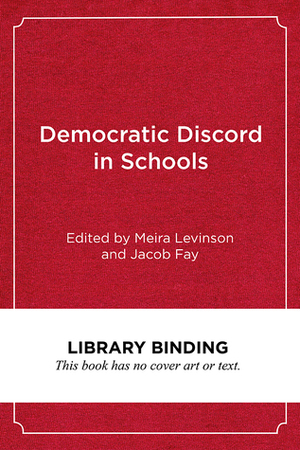 Democratic Discord in Schools

Edited by Meira Levinson and Jacob Fay

LIBRARY BINDING
This book has no cover art or text.